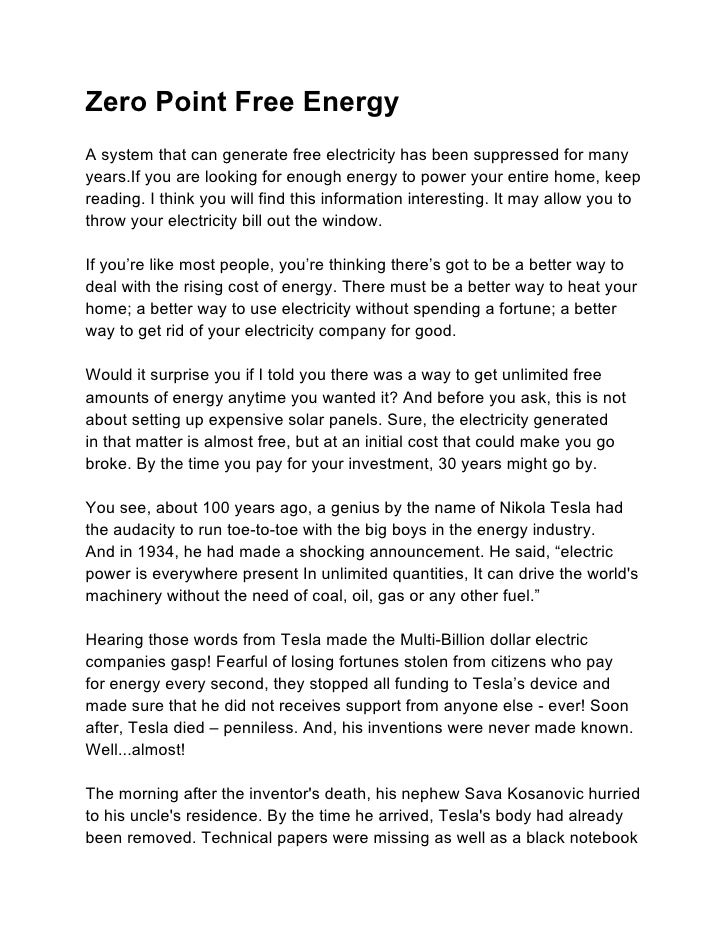 Zero Point Free Energy

A system that can generate free electricity has been suppressed for many years.If you are looking for enough energy to power your entire home, keep reading. I think you will find this information interesting. It may allow you to throw your electricity bill out the window.

If you’re like most people, you’re thinking there’s got to be a better way to deal with the rising cost of energy. There must be a better way to heat your home; a better way to use electricity without spending a fortune; a better way to get rid of your electricity company for good.

Would it surprise you if I told you there was a way to get unlimited free amounts of energy anytime you wanted it? And before you ask, this is not about setting up expensive solar panels. Sure, the electricity generated in that matter is almost free, but at an initial cost that could make you go broke. By the time you pay for your investment, 30 years might go by.

You see, about 100 years ago, a genius by the name of Nikola Tesla had the audacity to run toe-to-toe with the big boys in the energy industry. And in 1934, he had made a shocking announcement. He said, “electric power is everywhere present In unlimited quantities, It can drive the world's machinery without the need of coal, oil, gas or any other fuel.”

Hearing those words from Tesla made the Multi-Billion dollar electric companies gasp! Fearful of losing fortunes stolen from citizens who pay for energy every second, they stopped all funding to Tesla’s device and made sure that he did not receives support from anyone else - ever! Soon after, Tesla died – penniless. And, his inventions were never made known. Well...almost!

The morning after the inventor's death, his nephew Sava Kosanovic hurried to his uncle's residence. By the time he arrived, Tesla's body had already been removed. Technical papers were missing as well as a black notebook